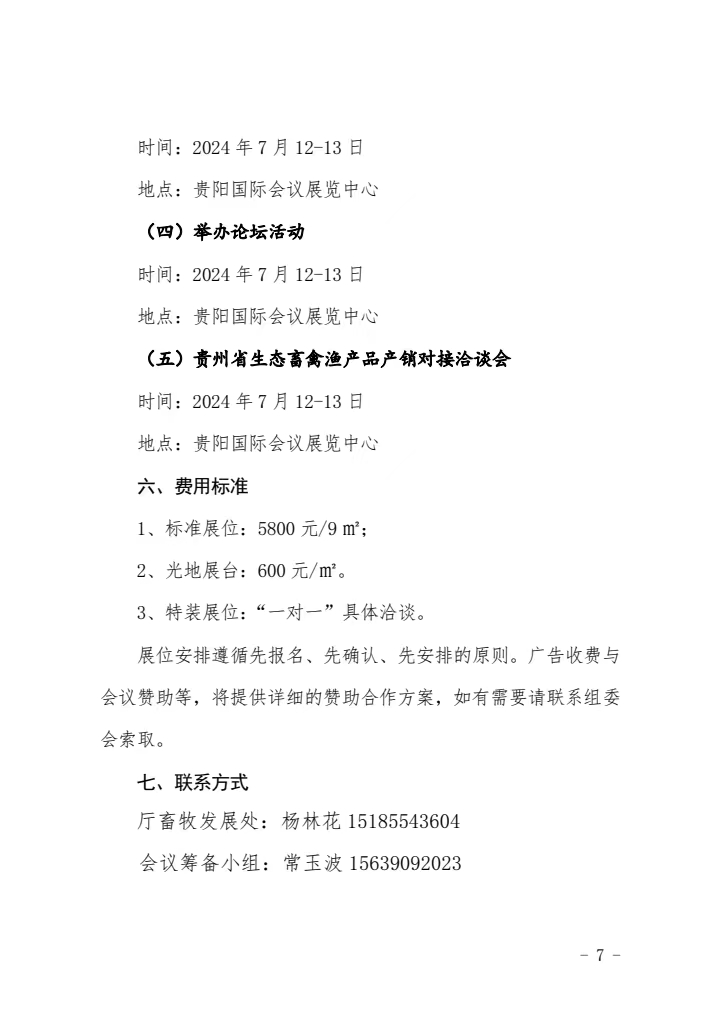 时间：2024年7月12-13日

地点：贵阳国际会议展览中心

（四）举办论坛活动

时间：2024年7月12-13日

地点：贵阳国际会议展览中心

（五）贵州省生态畜禽渔产品产销对接洽谈会

时间：2024年7月12-13日

地点：贵阳国际会议展览中心

六、费用标准

1、标准展位：5800元/9㎡；

2、光地展台：600元/㎡。

3、特装展位：“一对一”具体洽谈。

展位安排遵循先报名、先确认、先安排的原则。广告收费与会议赞助等，将提供详细的赞助合作方案，如有需要请联系组委会索取。

七、联系方式

厅畜牧发展处：杨林花15185543604

会议筹备小组：常玉波15639092023

- 7 -